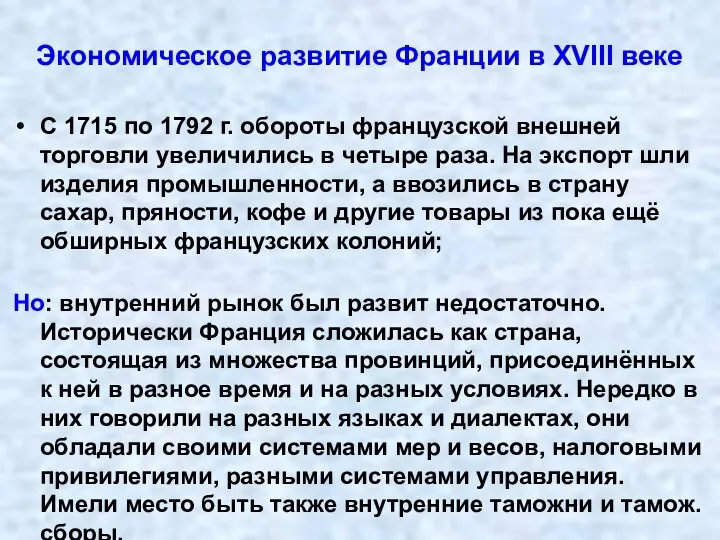 Экономическое развитие Франции в XVIII веке

• С 1715 по 1792 г. обороты французской внешней торговли увеличились в четыре раза. На экспорт шли изделия промышленности, а ввозились в страну сахар, пряности, кофе и другие товары из пока ещё обширных французских колоний;

Но: внутренний рынок был развит недостаточно. Исторически Франция сложилась как страна, состоящая из множества провинций, присоединённых к ней в разное время и на разных условиях. Нередко в них говорили на разных языках и диалектах, они обладали своими системами мер и весов, налоговыми привилегиями, разными системами управления. Имели место быть также внутренние таможни и тамож. сборы.